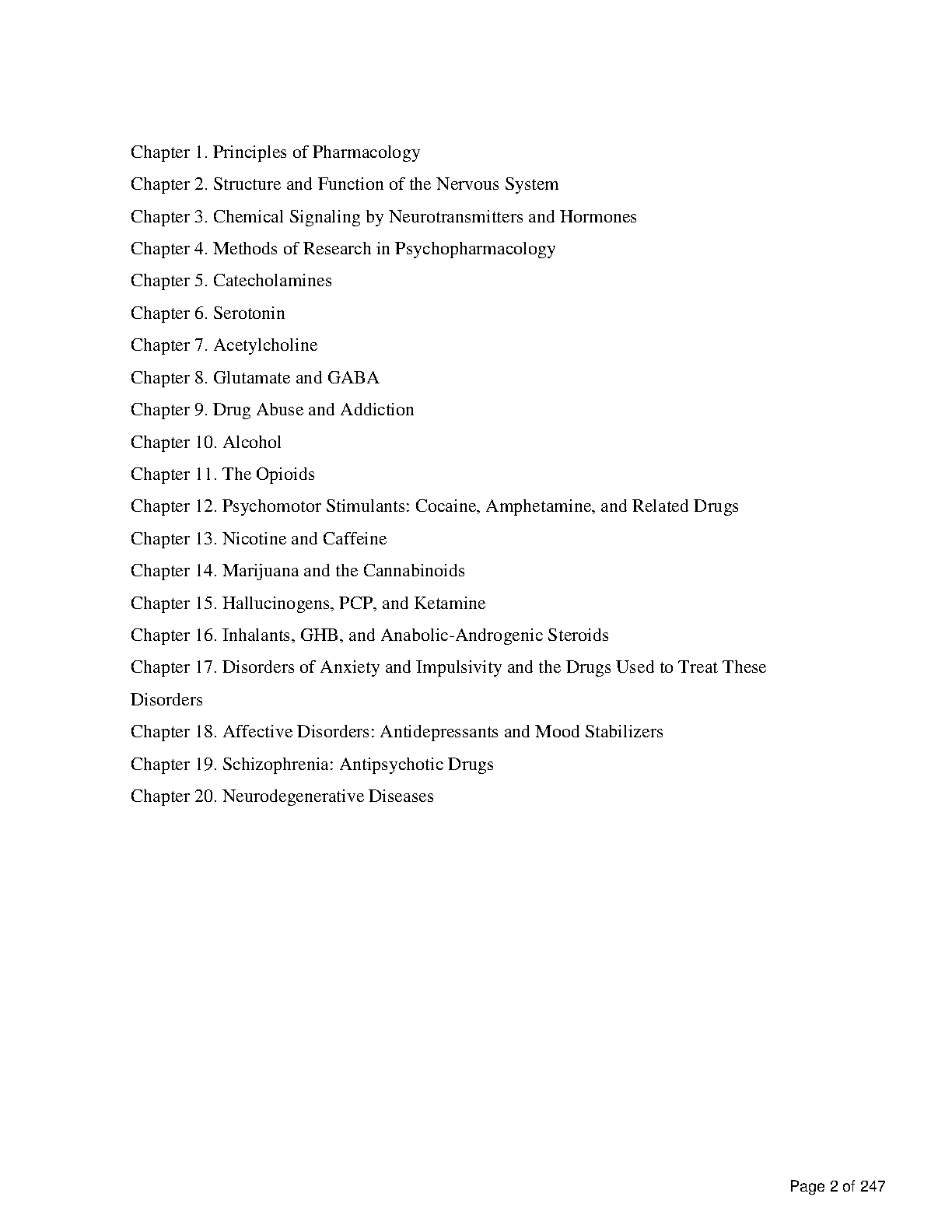 Chapter 1. Principles of Pharmacology

Chapter 2. Structure and Function of the Nervous System

Chapter 3. Chemical Signaling by Neurotransmitters and Hormones

Chapter 4. Methods of Research in Psychopharmacology

Chapter 5. Catecholamines

Chapter 6. Serotonin

Chapter 7. Acetylcholine

Chapter 8. Glutamate and GABA

Chapter 9. Drug Abuse and Addiction

Chapter 10. Alcohol

Chapter 11. The Opioids

Chapter 12. Psychomotor Stimulants: Cocaine, Amphetamine, and Related Drugs

Chapter 13. Nicotine and Caffeine

Chapter 14. Marijuana and the Cannabinoids

Chapter 15. Hallucinogens, PCP, and Ketamine

Chapter 16. Inhalants, GHB, and Anabolic-Androgenic Steroids

Chapter 17. Disorders of Anxiety and Impulsivity and the Drugs Used to Treat These Disorders

Chapter 18. Affective Disorders: Antidepressants and Mood Stabilizers

Chapter 19. Schizophrenia: Antipsychotic Drugs

Chapter 20. Neurodegenerative Diseases

Page 2 of 247